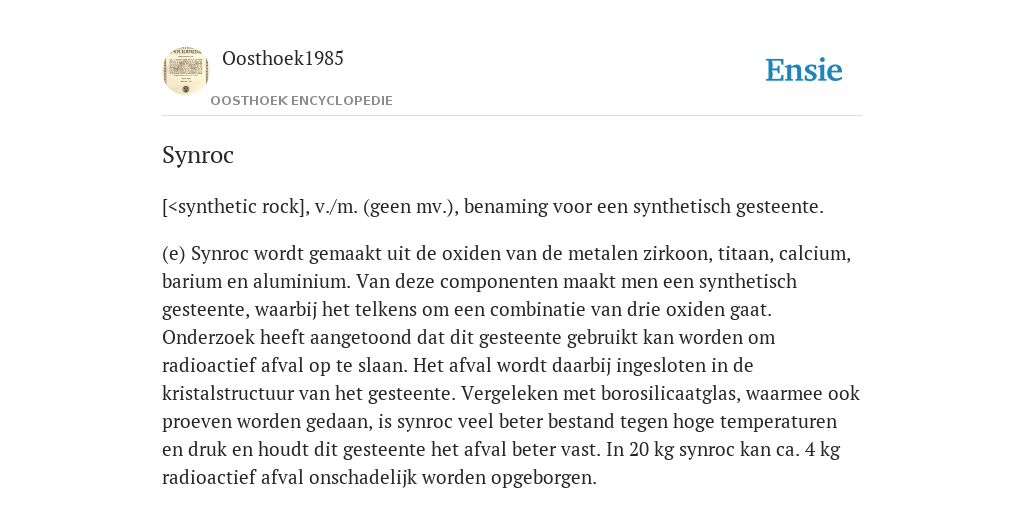 Oosthoek1985

OOSTHOEK ENCYCLOPEDIE

Ensie

Synroc

[<synthetic rock], v./m. (geen mv.), benaming voor een synthetisch gesteente.

(e) Synroc wordt gemaakt uit de oxiden van de metalen zirkoon, titaan, calcium, barium en aluminium. Van deze componenten maakt men een synthetisch gesteente, waarbij het telkens om een combinatie van drie oxiden gaat. Onderzoek heeft aangetoond dat dit gesteente gebruikt kan worden om radioactief afval op te slaan. Het afval wordt daarbij ingesloten in de kristalstructuur van het gesteente. Vergeleken met borosilicaatglas, waarmee ook proeven worden gedaan, is synroc veel beter bestand tegen hoge temperaturen en druk en houdt dit gesteente het afval beter vast. In 20 kg synroc kan ca. 4 kg radioactief afval onschadelijk worden opgeborgen.